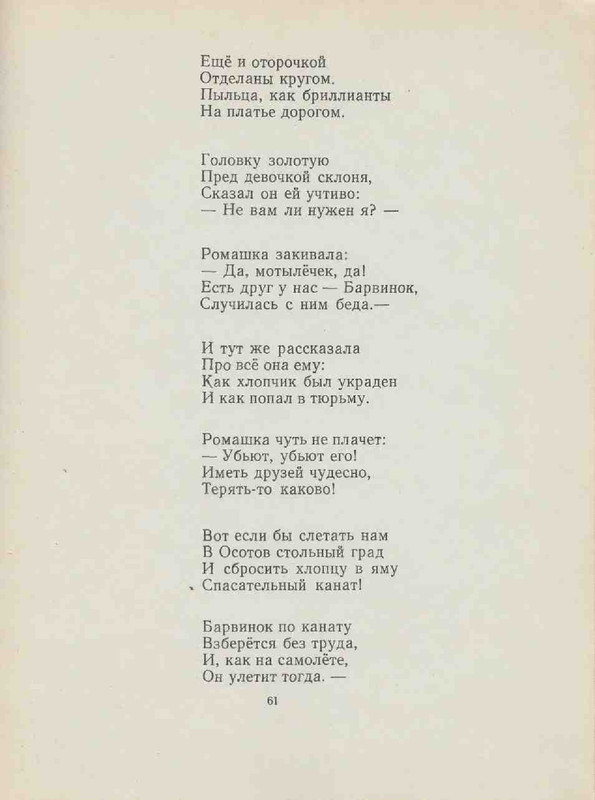 Ещё и оторочкой
Отделаны кругом.
Пыльца, как бриллианты
На платье дорогом.

Головку золотую
Пред девочкой склоня,
Сказал он ей учтиво:
— Не вам ли нужен я? —

Ромашка закивала:
— Да, мотылёчек, да!
Есть друг у нас — Барвинок,
Случилась с ним беда.—

И тут же рассказала
Про всё она ему:
Как хлопчик был украден
И как попал в тюрьму.

Ромашка чуть не плачет:
— Убьют, убьют его!
Иметь друзей чудесно,
Терять-то каково!

Вот если бы слетать нам
В Осотов стольный град
И сбросить хлопцу в яму
Спасательный канат!

Барвинок по канату
Взберётся без труда,
И, как на самолёте,
Он улетит тогда. —

61